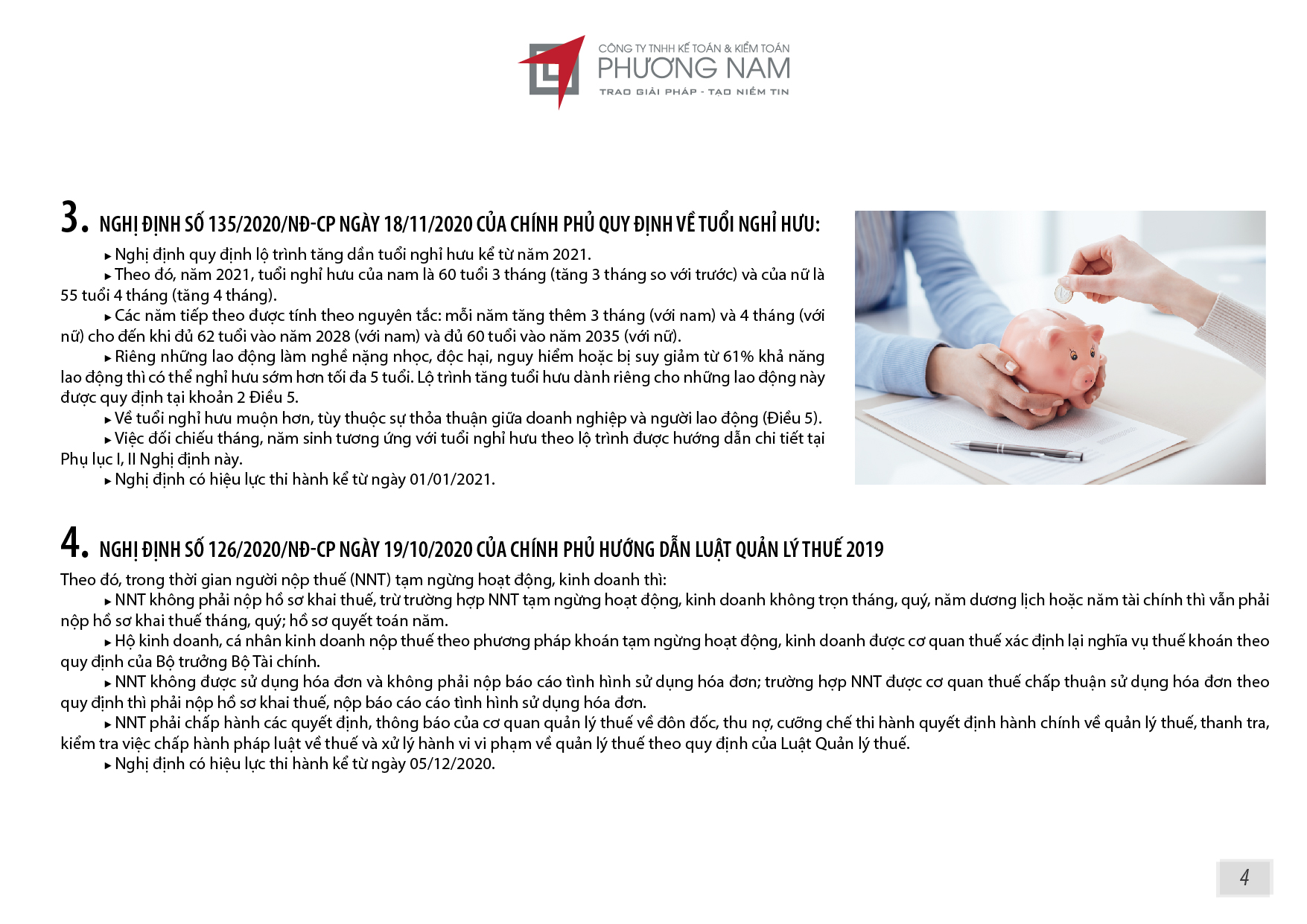 CÔNG TY TNHH KẾ TOÁN & KIỂM TOÁN
PHƯƠNG NAM
TRAO GIẢI PHÁP - TẠO NIỀM TIN

3. NGHỊ ĐỊNH SỐ 135/2020/NĐ-CP NGÀY 18/11/2020 CỦA CHÍNH PHỦ QUY ĐỊNH VỀ TUỔI NGHỈ HƯU:

▸ Nghị định quy định lộ trình tăng dần tuổi nghỉ hưu kể từ năm 2021.

▸ Theo đó, năm 2021, tuổi nghỉ hưu của nam là 60 tuổi 3 tháng (tăng 3 tháng so với trước) và của nữ là 55 tuổi 4 tháng (tăng 4 tháng).

▸ Các năm tiếp theo được tính theo nguyên tắc: mỗi năm tăng thêm 3 tháng (với nam) và 4 tháng (với nữ) cho đến khi đủ 62 tuổi vào năm 2028 (với nam) và đủ 60 tuổi vào năm 2035 (với nữ).

▸ Riêng những lao động làm nghề nặng nhọc, độc hại, nguy hiểm hoặc bị suy giảm từ 61% khả năng lao động thì có thể nghỉ hưu sớm hơn tối đa 5 tuổi. Lộ trình tăng tuổi hưu dành riêng cho những lao động này được quy định tại khoản 2 Điều 5.

▸ Về tuổi nghỉ hưu muộn hơn, tùy thuộc sự thỏa thuận giữa doanh nghiệp và người lao động (Điều 5).

▸ Việc đối chiếu tháng, năm sinh tương ứng với tuổi nghỉ hưu theo lộ trình được hướng dẫn chi tiết tại Phụ lục I, II Nghị định này.

▸ Nghị định có hiệu lực thi hành kể từ ngày 01/01/2021.

4. NGHỊ ĐỊNH SỐ 126/2020/NĐ-CP NGÀY 19/10/2020 CỦA CHÍNH PHỦ HƯỚNG DẪN LUẬT QUẢN LÝ THUẾ 2019

Theo đó, trong thời gian người nộp thuế (NNT) tạm ngừng hoạt động, kinh doanh thì:

▸ NNT không phải nộp hồ sơ khai thuế, trừ trường hợp NNT tạm ngừng hoạt động, kinh doanh không trọn tháng, quý, năm dương lịch hoặc năm tài chính thì vẫn phải nộp hồ sơ khai thuế tháng, quý; hồ sơ quyết toán năm.

▸ Hộ kinh doanh, cá nhân kinh doanh nộp thuế theo phương pháp khoán tạm ngừng hoạt động, kinh doanh được cơ quan thuế xác định lại nghĩa vụ thuế khoán theo quy định của Bộ trưởng Bộ Tài chính.

▸ NNT không được sử dụng hóa đơn và không phải nộp báo cáo tình hình sử dụng hóa đơn; trường hợp NNT được cơ quan thuế chấp thuận sử dụng hóa đơn theo quy định thì phải nộp hồ sơ khai thuế, nộp báo cáo cáo tình hình sử dụng hóa đơn.

▸ NNT phải chấp hành các quyết định, thông báo của cơ quan quản lý thuế về đôn đốc, thu nợ, cưỡng chế thi hành quyết định hành chính về quản lý thuế, thanh tra, kiểm tra việc chấp hành pháp luật về thuế và xử lý hành vi vi phạm về quản lý thuế theo quy định của Luật Quản lý thuế.

▸ Nghị định có hiệu lực thi hành kể từ ngày 05/12/2020.

4